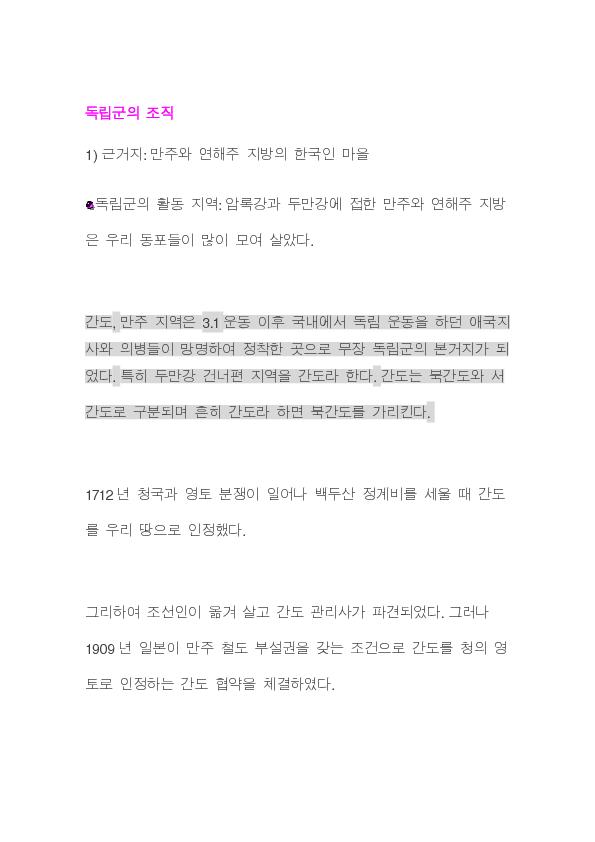 독립군의 조직

1) 근거지: 만주와 연해주 지방의 한국인 마을

독립군의 활동 지역: 압록강과 두만강에 접한 만주와 연해주 지방은 우리 동포들이 많이 모여 살았다.

간도, 만주 지역은 3.1 운동 이후 국내에서 독립 운동을 하던 애국지사와 의병들이 망명하여 정착한 곳으로 무장 독립군의 본거지가 되었다. 특히 두만강 건너편 지역을 간도라 한다. 간도는 북간도와 서간도로 구분되며 흔히 간도라 하면 북간도를 가리킨다.

1712 년 청국과 영토 분쟁이 일어나 백두산 정계비를 세울 때 간도를 우리 땅으로 인정했다.

그리하여 조선인이 옮겨 살고 간도 관리사가 파견되었다. 그러나 1909 년 일본이 만주 철도 부설권을 갖는 조건으로 간도를 청의 영토로 인정하는 간도 협약을 체결하였다.